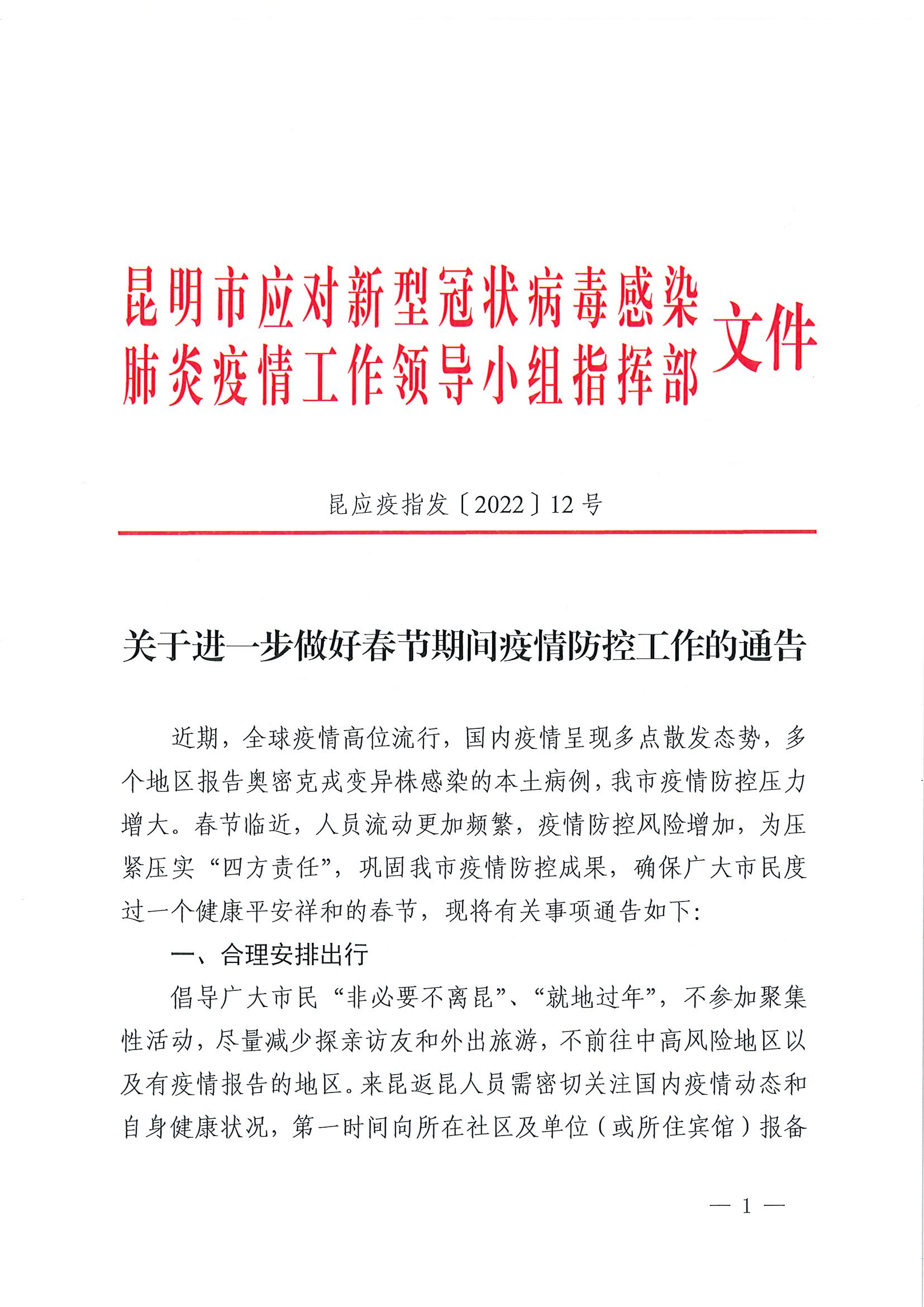 昆明市应对新型冠状病毒感染肺炎疫情工作领导小组指挥部文件

昆应疫指发〔2022〕12号

关于进一步做好春节期间疫情防控工作的通告

近期，全球疫情高位流行，国内疫情呈现多点散发态势，多个地区报告奥密克戎变异株感染的本土病例，我市疫情防控压力增大。春节临近，人员流动更加频繁，疫情防控风险增加，为压紧压实“四方责任”，巩固我市疫情防控成果，确保广大市民度过一个健康平安祥和的春节，现将有关事项通告如下：

一、合理安排出行

倡导广大市民“非必要不离昆”、“就地过年”，不参加聚集性活动，尽量减少探亲访友和外出旅游，不前往中高风险地区以及有疫情报告的地区。来昆返昆人员需密切关注国内疫情动态和自身健康状况，第一时间向所在社区及单位（或所住宾馆）报备

— 1 —